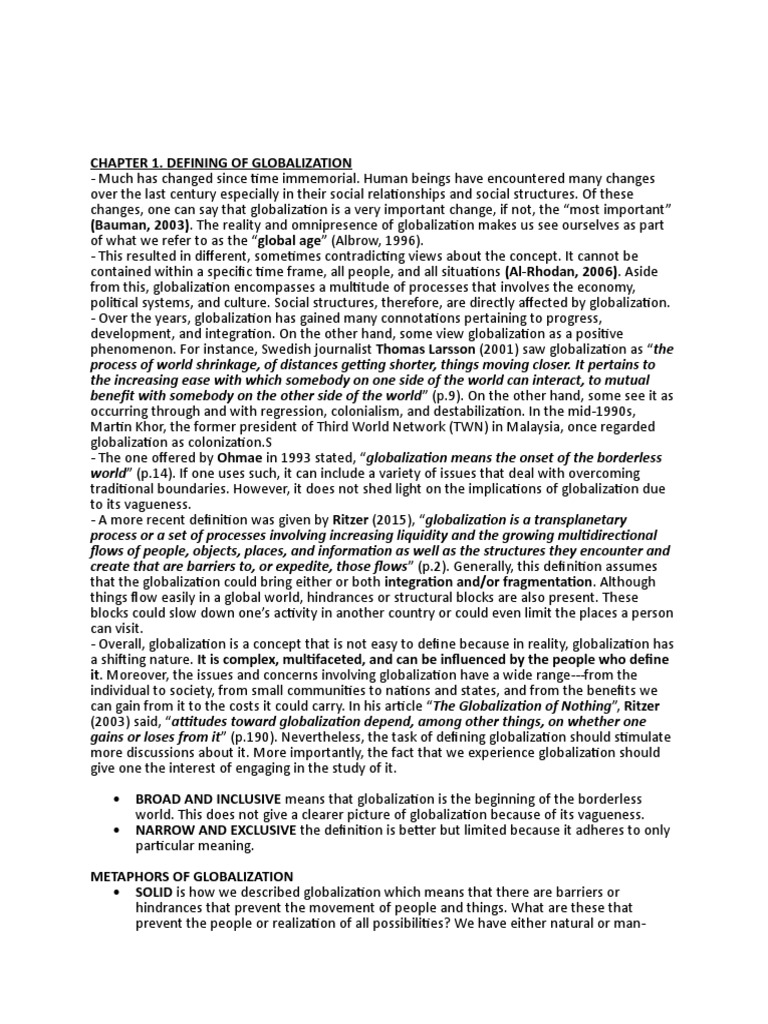 CHAPTER 1. DEFINING OF GLOBALIZATION
- Much has changed since time immemorial. Human beings have encountered many changes over the last century especially in their social relationships and social structures. Of these changes, one can say that globalization is a very important change, if not, the “most important” (Bauman, 2003). The reality and omnipresence of globalization makes us see ourselves as part of what we refer to as the “global age” (Albrow, 1996).
- This resulted in different, sometimes contradicting views about the concept. It cannot be contained within a specific time frame, all people, and all situations (Al-Rhodan, 2006). Aside from this, globalization encompasses a multitude of processes that involves the economy, political systems, and culture. Social structures, therefore, are directly affected by globalization.
- Over the years, globalization has gained many connotations pertaining to progress, development, and integration. On the other hand, some view globalization as a positive phenomenon. For instance, Swedish journalist Thomas Larsson (2001) saw globalization as “the process of world shrinkage, of distances getting shorter, things moving closer. It pertains to the increasing ease with which somebody on one side of the world can interact, to mutual benefit with somebody on the other side of the world” (p.9). On the other hand, some see it as occurring through and with regression, colonialism, and destabilization. In the mid-1990s, Martin Khor, the former president of Third World Network (TWN) in Malaysia, once regarded globalization as colonization.S
- The one offered by Ohmae in 1993 stated, “globalization means the onset of the borderless world” (p.14). If one uses such, it can include a variety of issues that deal with overcoming traditional boundaries. However, it does not shed light on the implications of globalization due to its vagueness.
- A more recent definition was given by Ritzer (2015), “globalization is a transplanetary process or a set of processes involving increasing liquidity and the growing multidirectional flows of people, objects, places, and information as well as the structures they encounter and create that are barriers to, or expedite, those flows” (p.2). Generally, this definition assumes that the globalization could bring either or both integration and/or fragmentation. Although things flow easily in a global world, hindrances or structural blocks are also present. These blocks could slow down one’s activity in another country or could even limit the places a person can visit.
- Overall, globalization is a concept that is not easy to define because in reality, globalization has a shifting nature. It is complex, multifaceted, and can be influenced by the people who define it. Moreover, the issues and concerns involving globalization have a wide range---from the individual to society, from small communities to nations and states, and from the benefits we can gain from it to the costs it could carry. In his article “The Globalization of Nothing”, Ritzer (2003) said, “attitudes toward globalization depend, among other things, on whether one gains or loses from it” (p.190). Nevertheless, the task of defining globalization should stimulate more discussions about it. More importantly, the fact that we experience globalization should give one the interest of engaging in the study of it.

• BROAD AND INCLUSIVE means that globalization is the beginning of the borderless world. This does not give a clearer picture of globalization because of its vagueness.
• NARROW AND EXCLUSIVE the definition is better but limited because it adheres to only particular meaning.

METAPHORS OF GLOBALIZATION
• SOLID is how we described globalization which means that there are barriers or hindrances that prevent the movement of people and things. What are these that prevent the people or realization of all possibilities? We have either natural or man-